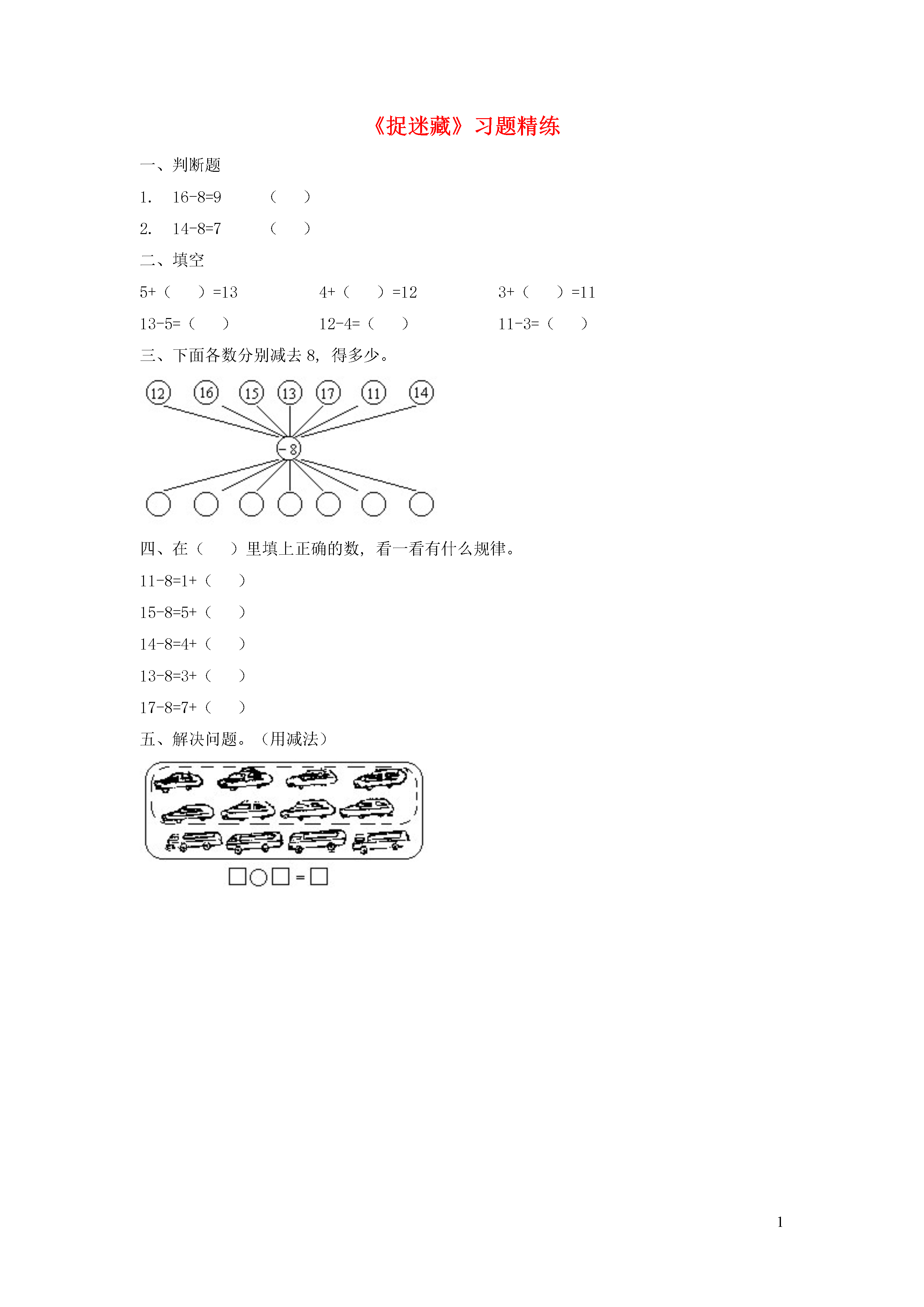 《捉迷藏》习题精练

一、判断题

1. 16-8=9 （ ）

2. 14-8=7 （ ）

二、填空

5+（ ）=13 4+（ ）=12 3+（ ）=11

13-5=（ ） 12-4=（ ） 11-3=（ ）

三、下面各数分别减去 8，得多少。

12 16 15 13 17 11 14

-8

四、在（ ）里填上正确的数，看一看有什么规律。

11-8=1+（ ）

15-8=5+（ ）

14-8=4+（ ）

13-8=3+（ ）

17-8=7+（ ）

五、解决问题。（用减法）

□○□=□

1